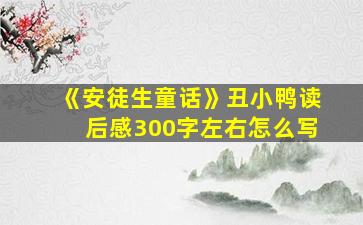 《安徒生童话》丑小鸭读后感300字左右怎么写